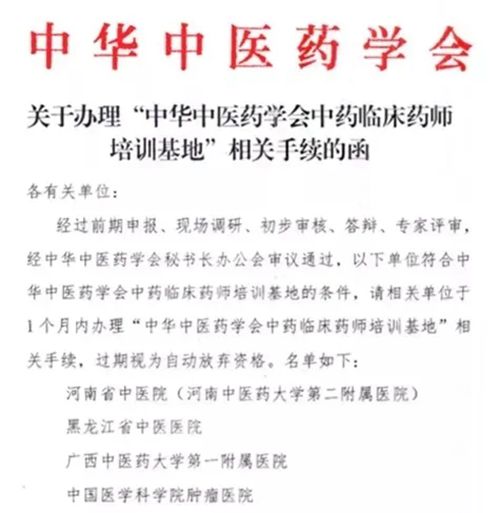 中华中医药学会

关于办理“中华中医药学会中药临床药师培训基地”相关手续的函

各有关单位：

经过前期申报、现场调研、初步审核、答辩、专家评审，经中华中医药学会秘书长办公会审议通过，以下单位符合中华中医药学会中药临床药师培训基地的条件，请相关单位于1个月内办理“中华中医药学会中药临床药师培训基地”相关手续，过期视为自动放弃资格。名单如下：

河南省中医院（河南中医药大学第二附属医院）

黑龙江省中医医院

广西中医药大学第一附属医院

中国医学科学院肿瘤医院